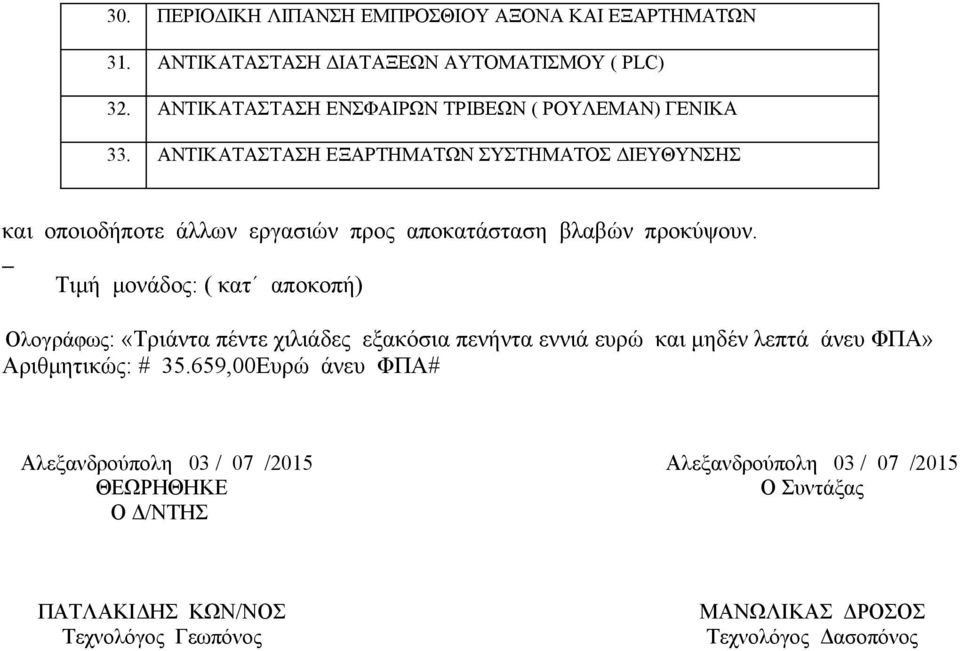 | 30. | ΠΕΡΙΟΔΙΚΗ ΛΙΠΑΝΣΗ ΕΜΠΡΟΣΘΙΟΥ ΑΞΟΝΑ ΚΑΙ ΕΞΑΡΤΗΜΑΤΩΝ |
|---|---|
| 31. | ΑΝΤΙΚΑΤΑΣΤΑΣΗ ΔΙΑΤΑΞΕΩΝ ΑΥΤΟΜΑΤΙΣΜΟΥ ( PLC) |
| 32. | ΑΝΤΙΚΑΤΑΣΤΑΣΗ ΕΝΣΦΑΙΡΩΝ ΤΡΙΒΕΩΝ ( ΡΟΥΛΕΜΑΝ) ΓΕΝΙΚΑ |
| 33. | ΑΝΤΙΚΑΤΑΣΤΑΣΗ ΕΞΑΡΤΗΜΑΤΩΝ ΣΥΣΤΗΜΑΤΟΣ ΔΙΕΥΘΥΝΣΗΣ |

και οποιοδήποτε άλλων εργασιών προς αποκατάσταση βλαβών προκύψουν.
_
Τιμή μονάδος: ( κατ΄ αποκοπή)

Ολογράφως: «Τριάντα πέντε χιλιάδες εξακόσια πενήντα εννιά ευρώ και μηδέν λεπτά άνευ ΦΠΑ»
Αριθμητικώς: # 35.659,00Ευρώ άνευ ΦΠΑ#

Αλεξανδρούπολη 03 / 07 /2015
ΘΕΩΡΗΘΗΚΕ
Ο Δ/ΝΤΗΣ

ΠΑΤΛΑΚΙΔΗΣ ΚΩΝ/ΝΟΣ
Τεχνολόγος Γεωπόνος

Αλεξανδρούπολη 03 / 07 /2015
Ο Συντάξας

ΜΑΝΩΛΙΚΑΣ ΔΡΟΣΟΣ
Τεχνολόγος Δασοπόνος